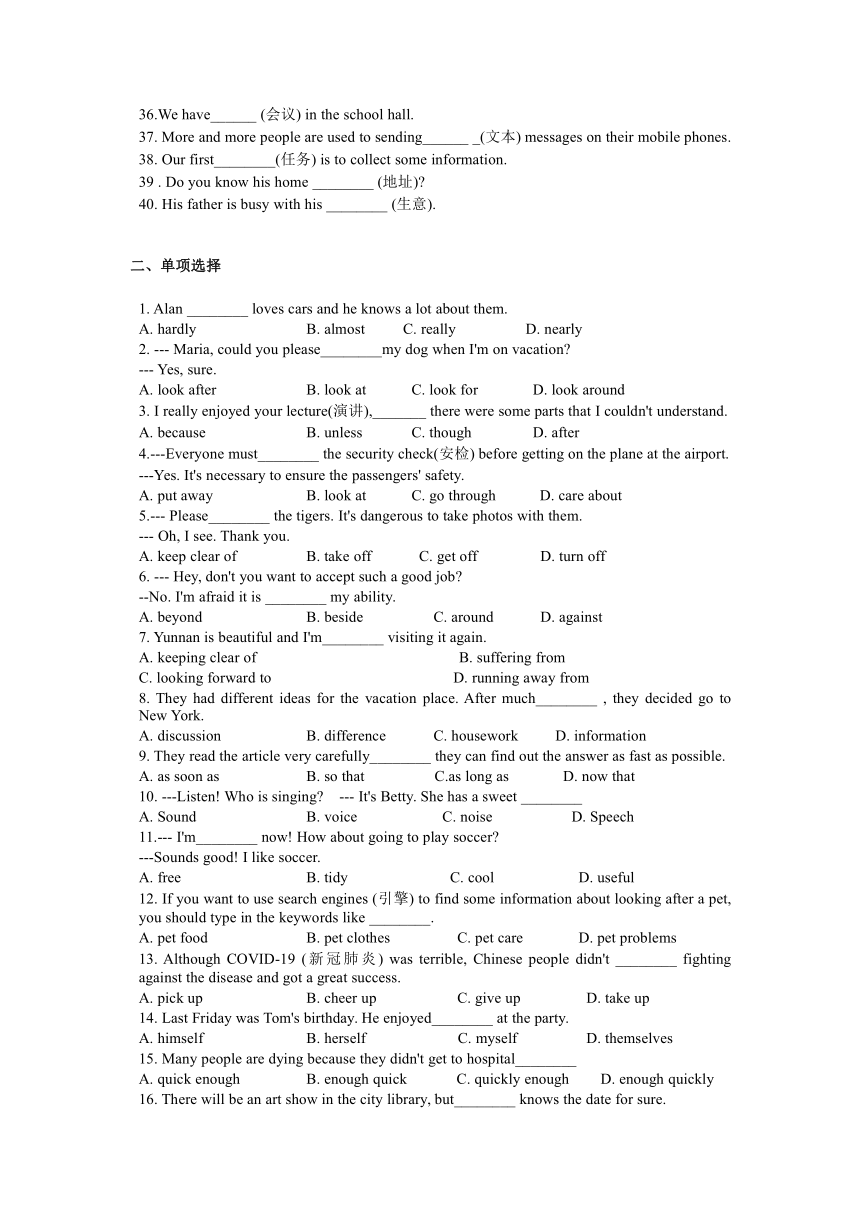 36.We have______ (会议) in the school hall.
37. More and more people are used to sending______ _(文本) messages on their mobile phones.
38. Our first________(任务) is to collect some information.
39 . Do you know his home ________ (地址)?
40. His father is busy with his ________ (生意).

二、单项选择

1. Alan ________ loves cars and he knows a lot about them.
A. hardly B. almost C. really D. nearly
2. --- Maria, could you please________my dog when I'm on vacation?
--- Yes, sure.
A. look after B. look at C. look for D. look around
3. I really enjoyed your lecture(演讲),_______ there were some parts that I couldn't understand.
A. because B. unless C. though D. after
4.---Everyone must________ the security check(安检) before getting on the plane at the airport.
---Yes. It's necessary to ensure the passengers' safety.
A. put away B. look at C. go through D. care about
5.--- Please________ the tigers. It's dangerous to take photos with them.
--- Oh, I see. Thank you.
A. keep clear of B. take off C. get off D. turn off
6. --- Hey, don't you want to accept such a good job?
--No. I'm afraid it is ________ my ability.
A. beyond B. beside C. around D. against
7. Yunnan is beautiful and I'm________ visiting it again.
A. keeping clear of B. suffering from
C. looking forward to D. running away from
8. They had different ideas for the vacation place. After much________ , they decided go to New York.
A. discussion B. difference C. housework D. information
9. They read the article very carefully________ they can find out the answer as fast as possible.
A. as soon as B. so that C.as long as D. now that
10. ---Listen! Who is singing? --- It's Betty. She has a sweet ________
A. Sound B. voice C. noise D. Speech
11.--- I'm________ now! How about going to play soccer?
---Sounds good! I like soccer.
A. free B. tidy C. cool D. useful
12. If you want to use search engines (引擎) to find some information about looking after a pet, you should type in the keywords like ________.
A. pet food B. pet clothes C. pet care D. pet problems
13. Although COVID-19 (新冠肺炎) was terrible, Chinese people didn't ________ fighting against the disease and got a great success.
A. pick up B. cheer up C. give up D. take up
14. Last Friday was Tom's birthday. He enjoyed________ at the party.
A. himself B. herself C. myself D. themselves
15. Many people are dying because they didn't get to hospital________
A. quick enough B. enough quick C. quickly enough D. enough quickly
16. There will be an art show in the city library, but________ knows the date for sure.